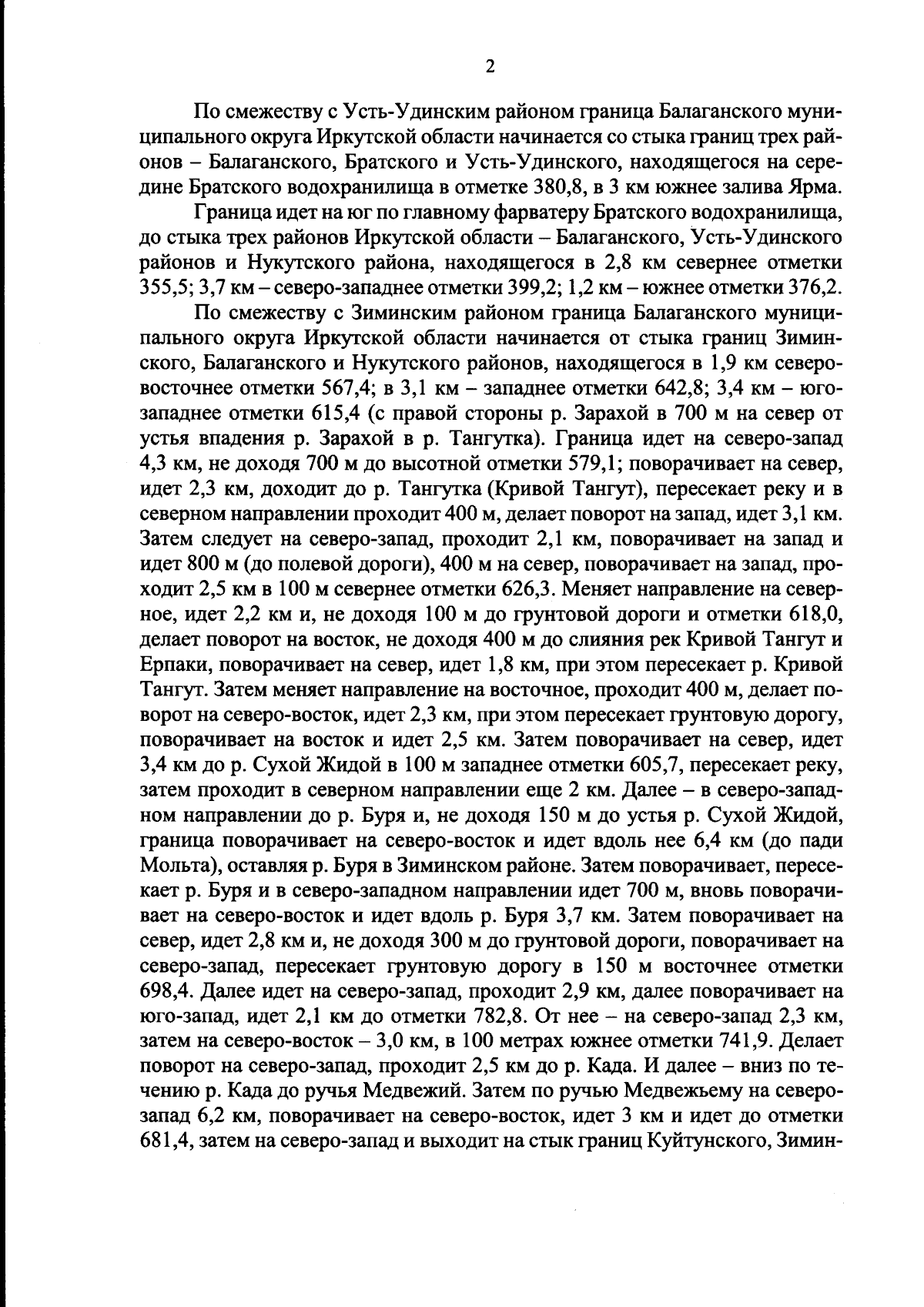 2

По смежеству с Усть-Удинским районом граница Балаганского муниципального округа Иркутской области начинается со стыка границ трех районов – Балаганского, Братского и Усть-Удинского, находящегося на середине Братского водохранилища в отметке 380,8, в 3 км южнее залива Ярма.

Граница идет на юг по главному фарватеру Братского водохранилища, до стыка трех районов Иркутской области – Балаганского, Усть-Удинского районов и Нукутского района, находящегося в 2,8 км севернее отметки 355,5; 3,7 км – северо-западнее отметки 399,2; 1,2 км – южнее отметки 376,2.

По смежеству с Зиминским районом граница Балаганского муниципального округа Иркутской области начинается от стыка границ Зиминского, Балаганского и Нукутского районов, находящегося в 1,9 км северо-восточнее отметки 567,4; в 3,1 км – западнее отметки 642,8; 3,4 км – юго-западнее отметки 615,4 (с правой стороны р. Зарахой в 700 м на север от устья впадения р. Зарахой в р. Тангутка). Граница идет на северо-запад 4,3 км, не доходя 700 м до высотной отметки 579,1; поворачивает на север, идет 2,3 км, доходит до р. Тангутка (Кривой Тангут), пересекает реку и в северном направлении проходит 400 м, делает поворот на запад, идет 3,1 км. Затем следует на северо-запад, проходит 2,1 км, поворачивает на запад и идет 800 м (до полевой дороги), 400 м на север, поворачивает на запад, проходит 2,5 км в 100 м севернее отметки 626,3. Меняет направление на северное, идет 2,2 км и, не доходя 100 м до грунтовой дороги и отметки 618,0, делает поворот на восток, не доходя 400 м до слияния рек Кривой Тангут и Ерпаки, поворачивает на север, идет 1,8 км, при этом пересекает р. Кривой Тангут. Затем меняет направление на восточное, проходит 400 м, делает поворот на северо-восток, идет 2,3 км, при этом пересекает грунтовую дорогу, поворачивает на восток и идет 2,5 км. Затем поворачивает на север, идет 3,4 км до р. Сухой Жидой в 100 м западнее отметки 605,7, пересекает реку, затем проходит в северном направлении еще 2 км. Далее – в северо-западном направлении до р. Буря и, не доходя 150 м до устья р. Сухой Жидой, граница поворачивает на северо-восток и идет вдоль нее 6,4 км (до пади Мольта), оставляя р. Буря в Зиминском районе. Затем поворачивает, пересекает р. Буря и в северо-западном направлении идет 700 м, вновь поворачивает на северо-восток и идет вдоль р. Буря 3,7 км. Затем поворачивает на север, идет 2,8 км и, не доходя 300 м до грунтовой дороги, поворачивает на северо-запад, пересекает грунтовую дорогу в 150 м восточнее отметки 698,4. Далее идет на северо-запад, проходит 2,9 км, далее поворачивает на юго-запад, идет 2,1 км до отметки 782,8. От нее – на северо-запад 2,3 км, затем на северо-восток – 3,0 км, в 100 метрах южнее отметки 741,9. Делает поворот на северо-запад, проходит 2,5 км до р. Када. И далее – вниз по течению р. Када до ручья Медвежий. Затем по ручью Медвежьему на северо-запад 6,2 км, поворачивает на северо-восток, идет 3 км и идет до отметки 681,4, затем на северо-запад и выходит на стык границ Куйтунского, Зимин-